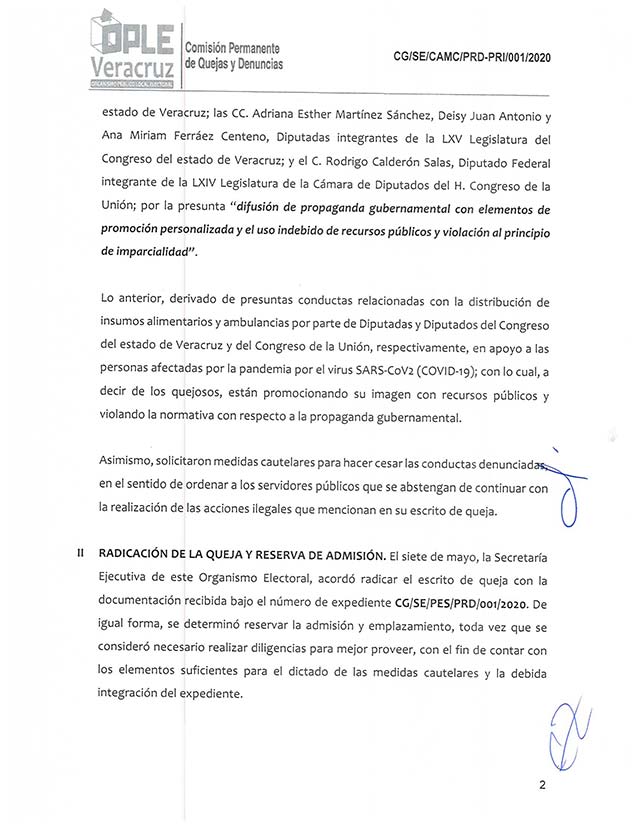 OPLE Veracruz
ORGANISMO PÚBLICO LOCAL ELECTORAL

Comisión Permanente de Quejas y Denuncias

CG/SE/CAMC/PRD-PRI/001/2020

estado de Veracruz; las CC. Adriana Esther Martínez Sánchez, Deisy Juan Antonio y Ana Miriam Ferráez Centeno, Diputadas integrantes de la LXV Legislatura del Congreso del estado de Veracruz; y el C. Rodrigo Calderón Salas, Diputado Federal integrante de la LXIV Legislatura de la Cámara de Diputados del H. Congreso de la Unión; por la presunta "difusión de propaganda gubernamental con elementos de promoción personalizada y el uso indebido de recursos públicos y violación al principio de imparcialidad".

Lo anterior, derivado de presuntas conductas relacionadas con la distribución de insumos alimentarios y ambulancias por parte de Diputadas y Diputados del Congreso del estado de Veracruz y del Congreso de la Unión, respectivamente, en apoyo a las personas afectadas por la pandemia por el virus SARS-CoV2 (COVID-19); con lo cual, a decir de los quejosos, están promocionando su imagen con recursos públicos y violando la normativa con respecto a la propaganda gubernamental.

Asimismo, solicitaron medidas cautelares para hacer cesar las conductas denunciadas, en el sentido de ordenar a los servidores públicos que se abstengan de continuar con la realización de las acciones ilegales que mencionan en su escrito de queja.

II RADICACIÓN DE LA QUEJA Y RESERVA DE ADMISIÓN. El siete de mayo, la Secretaría Ejecutiva de este Organismo Electoral, acordó radicar el escrito de queja con la documentación recibida bajo el número de expediente CG/SE/PES/PRD/001/2020. De igual forma, se determinó reservar la admisión y emplazamiento, toda vez que se consideró necesario realizar diligencias para mejor proveer, con el fin de contar con los elementos suficientes para el dictado de las medidas cautelares y la debida integración del expediente.

2